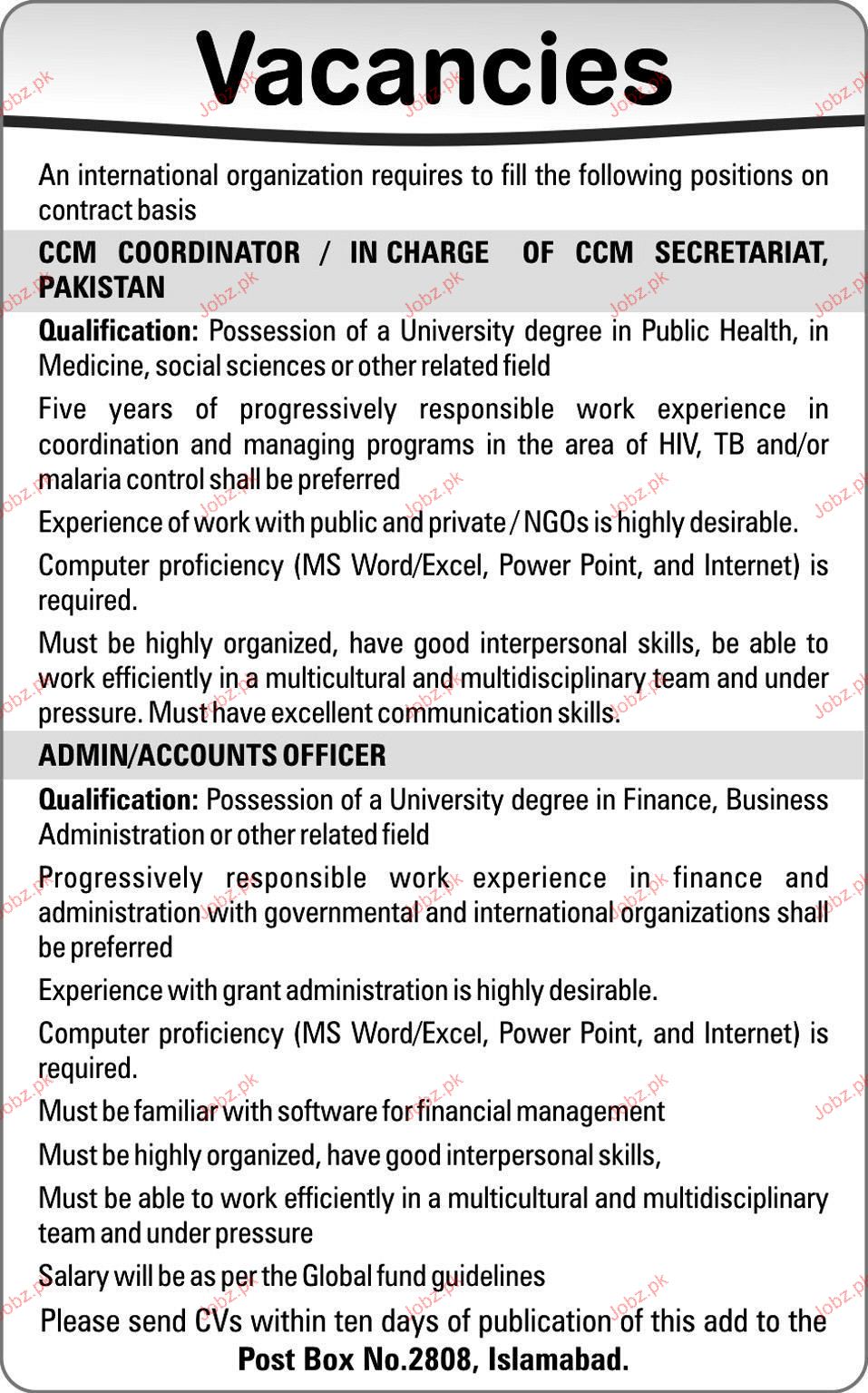 Vacancies

An international organization requires to fill the following positions on contract basis

CCM COORDINATOR / IN CHARGE OF CCM SECRETARIAT, PAKISTAN

Qualification: Possession of a University degree in Public Health, in Medicine, social sciences or other related field

Five years of progressively responsible work experience in coordination and managing programs in the area of HIV, TB and/or malaria control shall be preferred

Experience of work with public and private / NGOs is highly desirable.

Computer proficiency (MS Word/Excel, Power Point, and Internet) is required.

Must be highly organized, have good interpersonal skills, be able to work efficiently in a multicultural and multidisciplinary team and under pressure. Must have excellent communication skills.

ADMIN/ACCOUNTS OFFICER

Qualification: Possession of a University degree in Finance, Business Administration or other related field

Progressively responsible work experience in finance and administration with governmental and international organizations shall be preferred

Experience with grant administration is highly desirable.

Computer proficiency (MS Word/Excel, Power Point, and Internet) is required.

Must be familiar with software for financial management

Must be highly organized, have good interpersonal skills,

Must be able to work efficiently in a multicultural and multidisciplinary team and under pressure

Salary will be as per the Global fund guidelines

Please send CVs within ten days of publication of this add to the

Post Box No.2808, Islamabad.

Jobz.pk